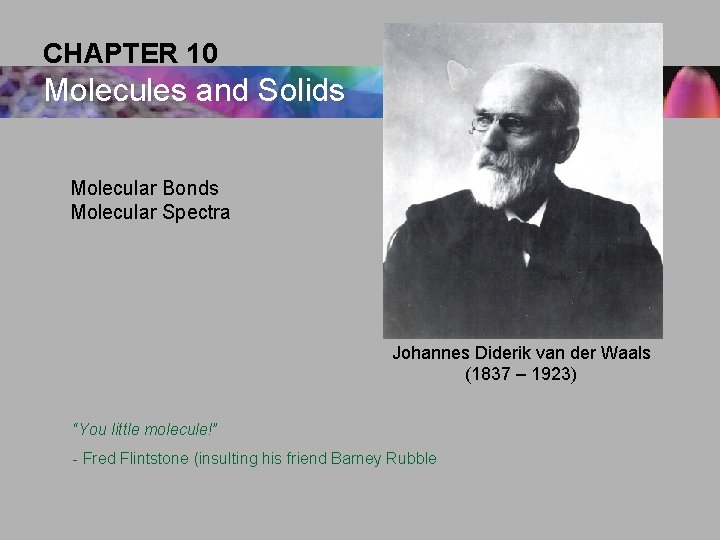 CHAPTER 10
Molecules and Solids

Molecular Bonds
Molecular Spectra

Johannes Diderik van der Waals
(1837 – 1923)

"You little molecule!"

- Fred Flintstone (insulting his friend Barney Rubble